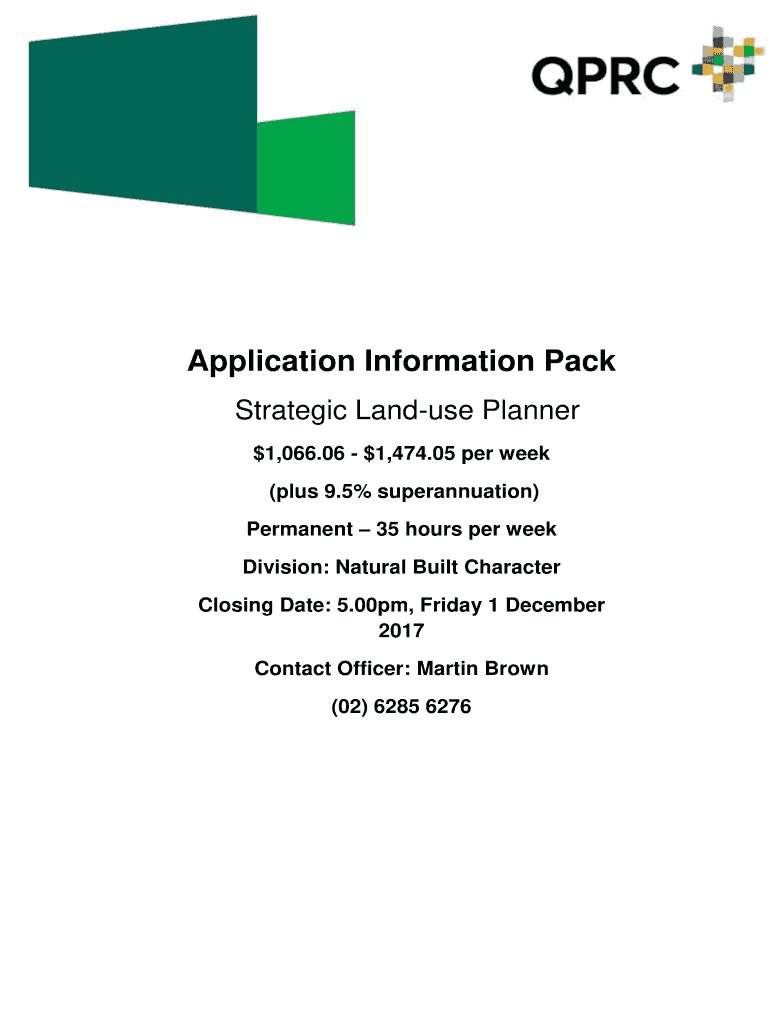 QPRC

Application Information Pack

Strategic Land-use Planner

\$1,066.06 - \$1,474.05 per week

(plus 9.5% superannuation)

Permanent – 35 hours per week

Division: Natural Built Character

Closing Date: 5.00pm, Friday 1 December 2017

Contact Officer: Martin Brown

(02) 6285 6276